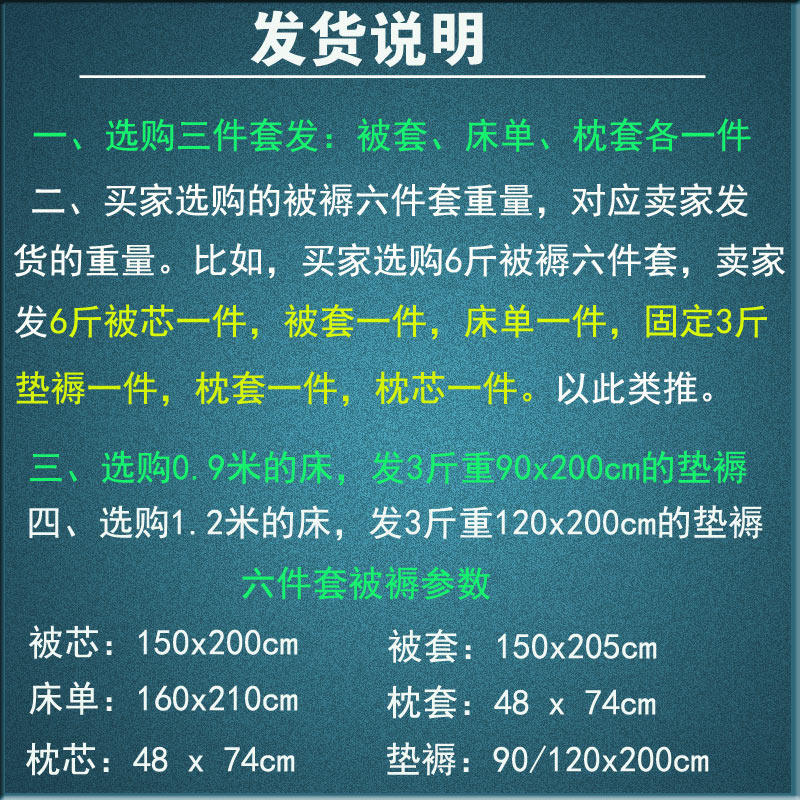 发货说明

一、选购三件套发：被套、床单、枕套各一件

二、买家选购的被褥六件套重量，对应卖家发货的重量。比如，买家选购6斤被褥六件套，卖家发6斤被芯一件，被套一件，床单一件，固定3斤垫褥一件，枕套一件，枕芯一件。以此类推。

三、选购0.9米的床，发3斤重90x200cm的垫褥

四、选购1.2米的床，发3斤重120x200cm的垫褥

六件套被褥参数

被芯：150x200cm

床单：160x210cm

枕芯：48 x 74cm

被套：150x205cm

枕套：48 x 74cm

垫褥：90/120x200cm